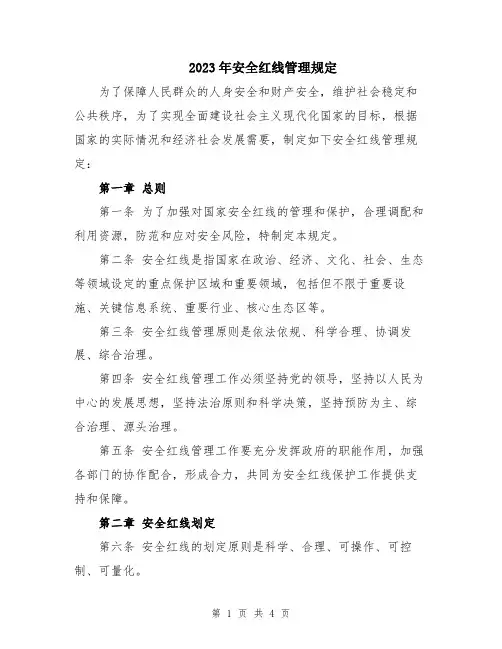 2023年安全红线管理规定

为了保障人民群众的人身安全和财产安全，维护社会稳定和公共秩序，为了实现全面建设社会主义现代化国家的目标，根据国家的实际情况和经济社会发展需要，制定如下安全红线管理规定：

第一章 总则

第一条 为了加强对国家安全红线的管理和保护，合理调配和利用资源，防范和应对安全风险，特制定本规定。

第二条 安全红线是指国家在政治、经济、文化、社会、生态等领域设定的重点保护区域和重要领域，包括但不限于重要设施、关键信息系统、重要行业、核心生态区等。

第三条 安全红线管理原则是依法依规、科学合理、协调发展、综合治理。

第四条 安全红线管理工作必须坚持党的领导，坚持以人民为中心的发展思想，坚持法治原则和科学决策，坚持预防为主、综合治理、源头治理。

第五条 安全红线管理工作要充分发挥政府的职能作用，加强各部门的协作配合，形成合力，共同为安全红线保护工作提供支持和保障。

第二章 安全红线划定

第六条 安全红线的划定原则是科学、合理、可操作、可控制、可量化。

第 1 页 共 4 页